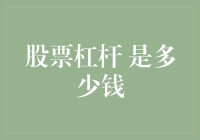 股票杠杆 是多少钱